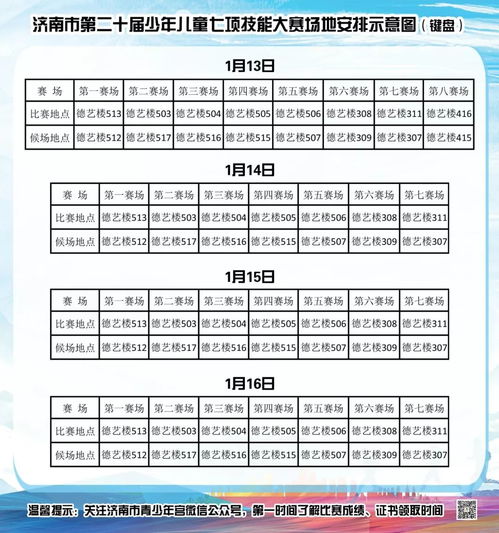 济南市第二十届少年儿童七项技能大赛场地安排示意图（键盘）

1月13日

| 赛 场 | 第一赛场 | 第二赛场 | 第三赛场 | 第四赛场 | 第五赛场 | 第六赛场 | 第七赛场 | 第八赛场 |
|---|---|---|---|---|---|---|---|---|
| 比赛地点 | 德艺楼513 | 德艺楼503 | 德艺楼504 | 德艺楼505 | 德艺楼506 | 德艺楼308 | 德艺楼311 | 德艺楼416 |
| 候场地点 | 德艺楼512 | 德艺楼517 | 德艺楼516 | 德艺楼515 | 德艺楼507 | 德艺楼309 | 德艺楼307 | 德艺楼415 |

1月14日

| 赛 场 | 第一赛场 | 第二赛场 | 第三赛场 | 第四赛场 | 第五赛场 | 第六赛场 | 第七赛场 |
|---|---|---|---|---|---|---|---|
| 比赛地点 | 德艺楼513 | 德艺楼503 | 德艺楼504 | 德艺楼505 | 德艺楼506 | 德艺楼308 | 德艺楼311 |
| 候场地点 | 德艺楼512 | 德艺楼517 | 德艺楼516 | 德艺楼515 | 德艺楼507 | 德艺楼309 | 德艺楼307 |

1月15日

| 赛 场 | 第一赛场 | 第二赛场 | 第三赛场 | 第四赛场 | 第五赛场 | 第六赛场 | 第七赛场 |
|---|---|---|---|---|---|---|---|
| 比赛地点 | 德艺楼513 | 德艺楼503 | 德艺楼504 | 德艺楼505 | 德艺楼506 | 德艺楼308 | 德艺楼311 |
| 候场地点 | 德艺楼512 | 德艺楼517 | 德艺楼516 | 德艺楼515 | 德艺楼507 | 德艺楼309 | 德艺楼307 |

1月16日

| 赛 场 | 第一赛场 | 第二赛场 | 第三赛场 | 第四赛场 | 第五赛场 | 第六赛场 | 第七赛场 |
|---|---|---|---|---|---|---|---|
| 比赛地点 | 德艺楼513 | 德艺楼503 | 德艺楼504 | 德艺楼505 | 德艺楼506 | 德艺楼308 | 德艺楼311 |
| 候场地点 | 德艺楼512 | 德艺楼517 | 德艺楼516 | 德艺楼515 | 德艺楼507 | 德艺楼309 | 德艺楼307 |

温馨提示：关注济南市青少年宫微信公众号，第一时间了解比赛成绩、证书领取时间